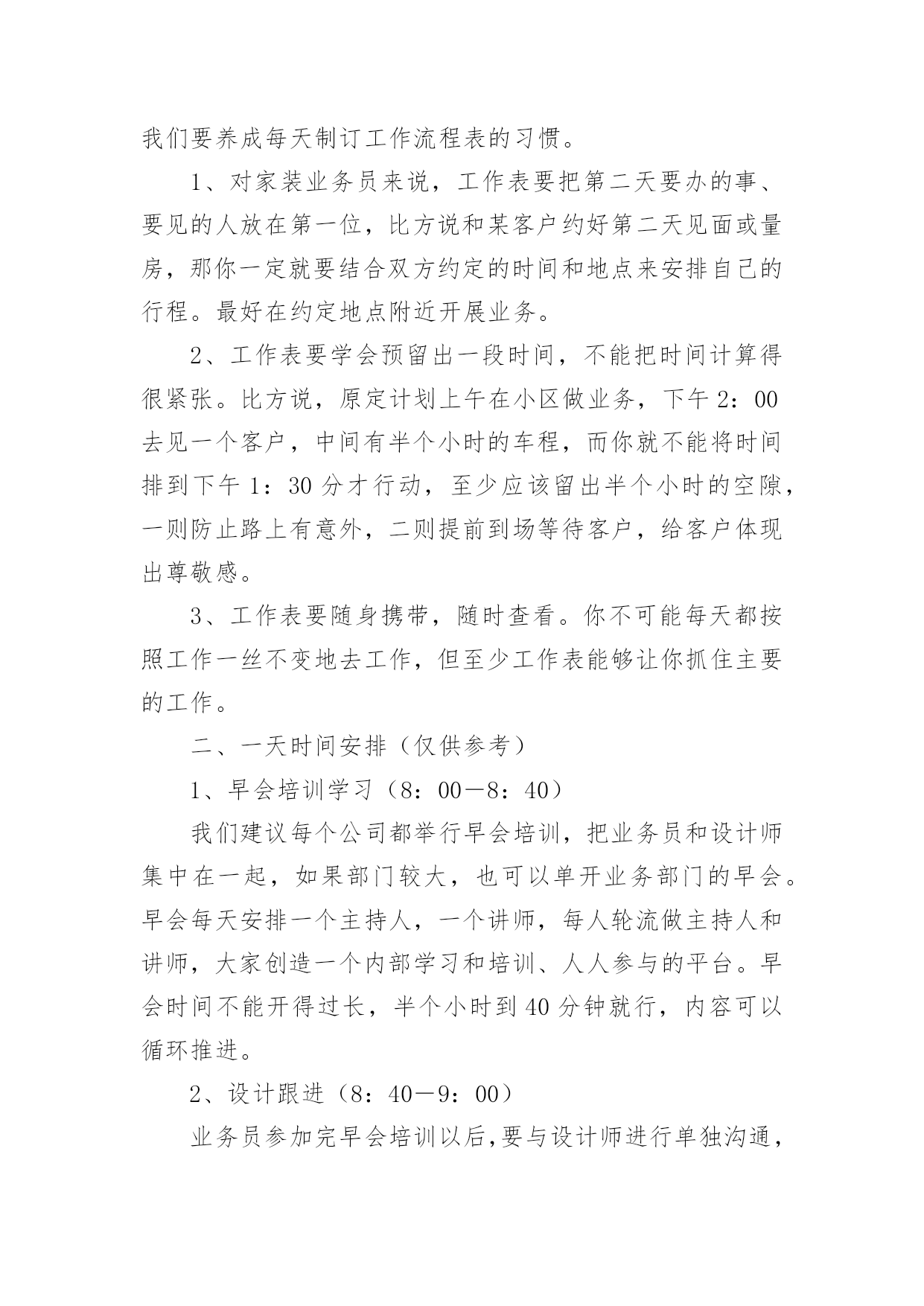 我们要养成每天制订工作流程表的习惯。

1、对家装业务员来说，工作表要把第二天要办的事、要见的人放在第一位，比方说和某客户约好第二天见面或量房，那你一定就要结合双方约定的时间和地点来安排自己的行程。最好在约定地点附近开展业务。

2、工作表要学会预留出一段时间，不能把时间计算得很紧张。比方说，原定计划上午在小区做业务，下午 2：00 去见一个客户，中间有半个小时的车程，而你就不能将时间排到下午 1：30 分才行动，至少应该留出半个小时的空隙，一则防止路上有意外，二则提前到场等待客户，给客户体现出尊敬感。

3、工作表要随身携带，随时查看。你不可能每天都按照工作一丝不变地去工作，但至少工作表能够让你抓住主要的工作。

二、一天时间安排（仅供参考）

1、早会培训学习（8：00－8：40）

我们建议每个公司都举行早会培训，把业务员和设计师集中在一起，如果部门较大，也可以单开业务部门的早会。早会每天安排一个主持人，一个讲师，每人轮流做主持人和讲师，大家创造一个内部学习和培训、人人参与的平台。早会时间不能开得过长，半个小时到 40 分钟就行，内容可以循环推进。

2、设计跟进（8：40－9：00）

业务员参加完早会培训以后,要与设计师进行单独沟通，